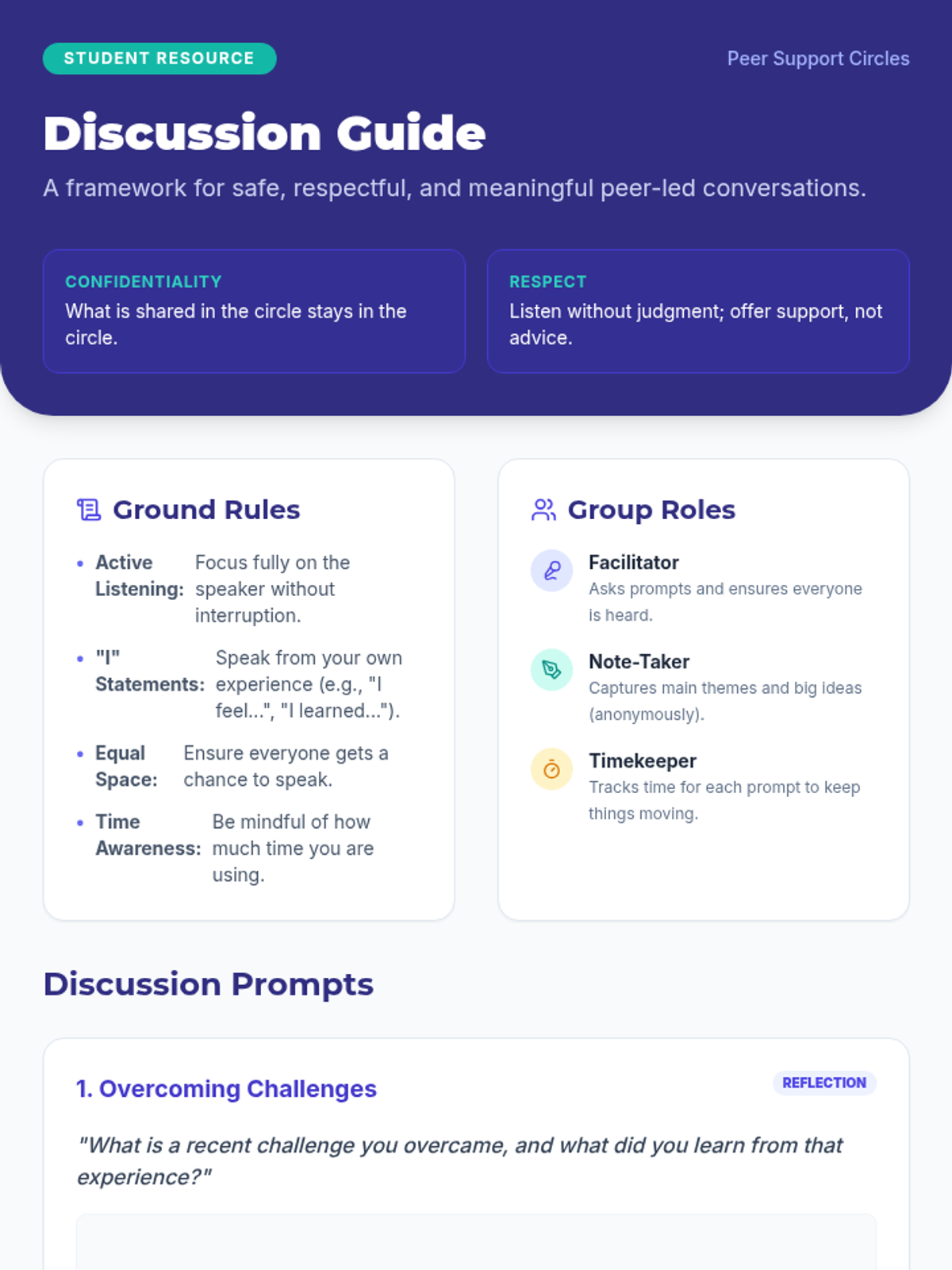 STUDENT RESOURCE

Peer Support Circles

Discussion Guide

A framework for safe, respectful, and meaningful peer-led conversations.

CONFIDENTIALITY
What is shared in the circle stays in the circle.

RESPECT
Listen without judgment; offer support, not advice.

Ground Rules

• Active Listening: Focus fully on the speaker without interruption.
• "I" Statements: Speak from your own experience (e.g., "I feel...", "I learned...").
• Equal Space: Ensure everyone gets a chance to speak.
• Time Awareness: Be mindful of how much time you are using.

Group Roles

Facilitator
Asks prompts and ensures everyone is heard.

Note-Taker
Captures main themes and big ideas (anonymously).

Timekeeper
Tracks time for each prompt to keep things moving.

Discussion Prompts

1. Overcoming Challenges

REFLECTION

"What is a recent challenge you overcame, and what did you learn from that experience?"